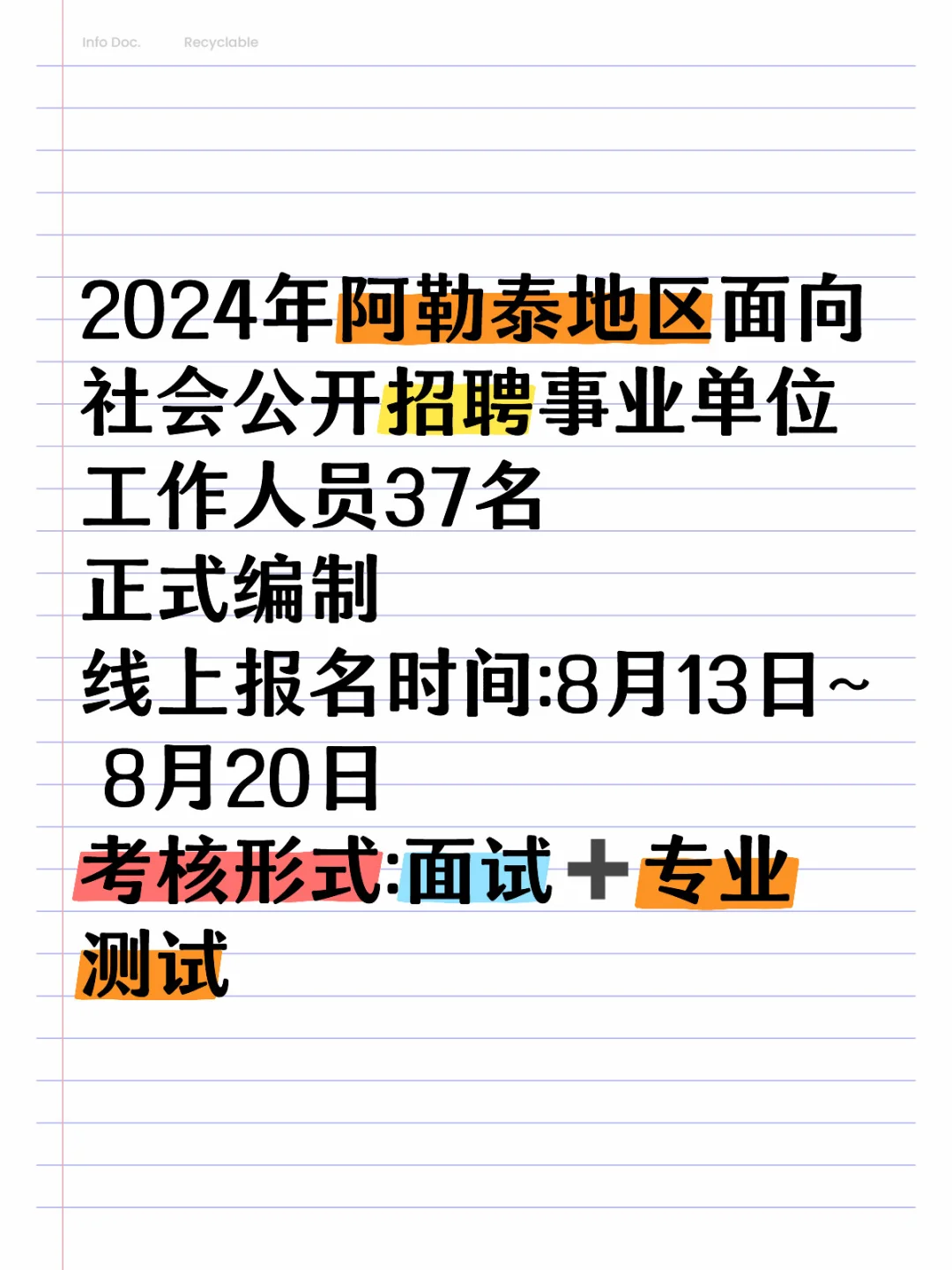 Info Doc. Recyclable

2024年阿勒泰地区面向社会公开招聘事业单位工作人员37名
正式编制
线上报名时间:8月13日~ 8月20日
考核形式:面试➕专业测试